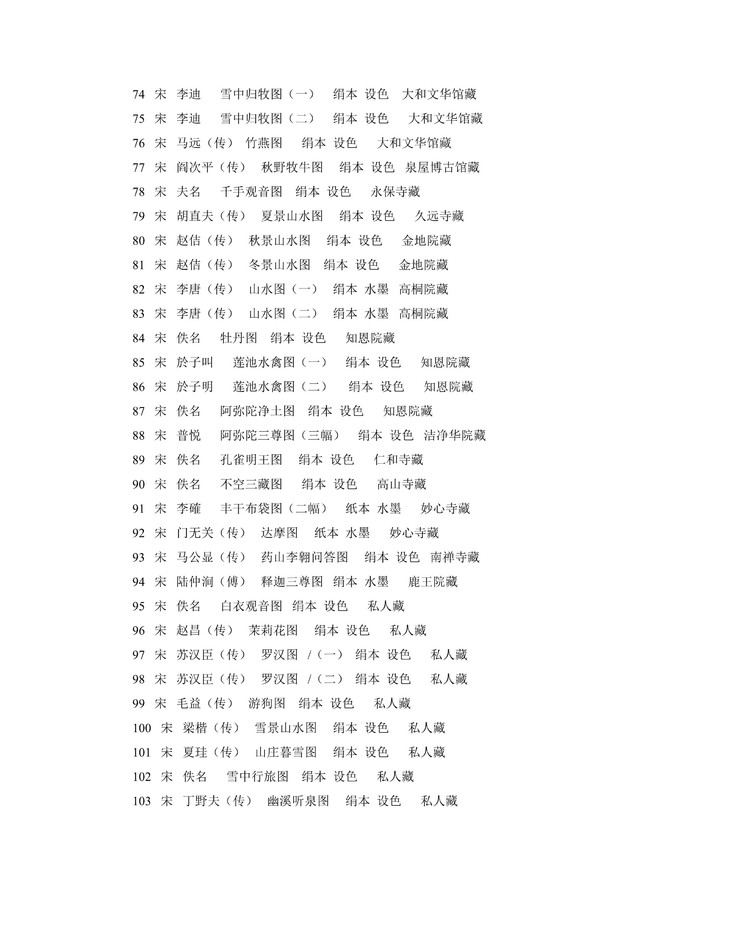 74 宋 李迪 雪中归牧图（一） 绢本 设色 大和文华馆藏
75 宋 李迪 雪中归牧图（二） 绢本 设色 大和文华馆藏
76 宋 马远（传） 竹燕图 绢本 设色 大和文华馆藏
77 宋 阎次平（传） 秋野牧牛图 绢本 设色 泉屋博古馆藏
78 宋 夫名 千手观音图 绢本 设色 永保寺藏
79 宋 胡直夫（传） 夏景山水图 绢本 设色 久远寺藏
80 宋 赵佶（传） 秋景山水图 绢本 设色 金地院藏
81 宋 赵佶（传） 冬景山水图 绢本 设色 金地院藏
82 宋 李唐（传） 山水图（一） 绢本 水墨 高桐院藏
83 宋 李唐（传） 山水图（二） 绢本 水墨 高桐院藏
84 宋 佚名 牡丹图 绢本 设色 知恩院藏
85 宋 於子叫 莲池水禽图（一） 绢本 设色 知恩院藏
86 宋 於子明 莲池水禽图（二） 绢本 设色 知恩院藏
87 宋 佚名 阿弥陀净土图 绢本 设色 知恩院藏
88 宋 普悦 阿弥陀三尊图（三幅） 绢本 设色 洁净华院藏
89 宋 佚名 孔雀明王图 绢本 设色 仁和寺藏
90 宋 佚名 不空三藏图 绢本 设色 高山寺藏
91 宋 李確 丰干布袋图（二幅） 纸本 水墨 妙心寺藏
92 宋 门无关（传） 达摩图 纸本 水墨 妙心寺藏
93 宋 马公显（传） 药山李翱问答图 绢本 设色 南禅寺藏
94 宋 陆仲涧（傅） 释迦三尊图 绢本 水墨 鹿王院藏
95 宋 佚名 白衣观音图 绢本 设色 私人藏
96 宋 赵昌（传） 茉莉花图 绢本 设色 私人藏
97 宋 苏汉臣（传） 罗汉图 /（一） 绢本 设色 私人藏
98 宋 苏汉臣（传） 罗汉图 /（二） 绢本 设色 私人藏
99 宋 毛益（传） 游狗图 绢本 设色 私人藏
100 宋 梁楷（传） 雪景山水图 绢本 设色 私人藏
101 宋 夏珪（传） 山庄暮雪图 绢本 设色 私人藏
102 宋 佚名 雪中行旅图 绢本 设色 私人藏
103 宋 丁野夫（传） 幽溪听泉图 绢本 设色 私人藏